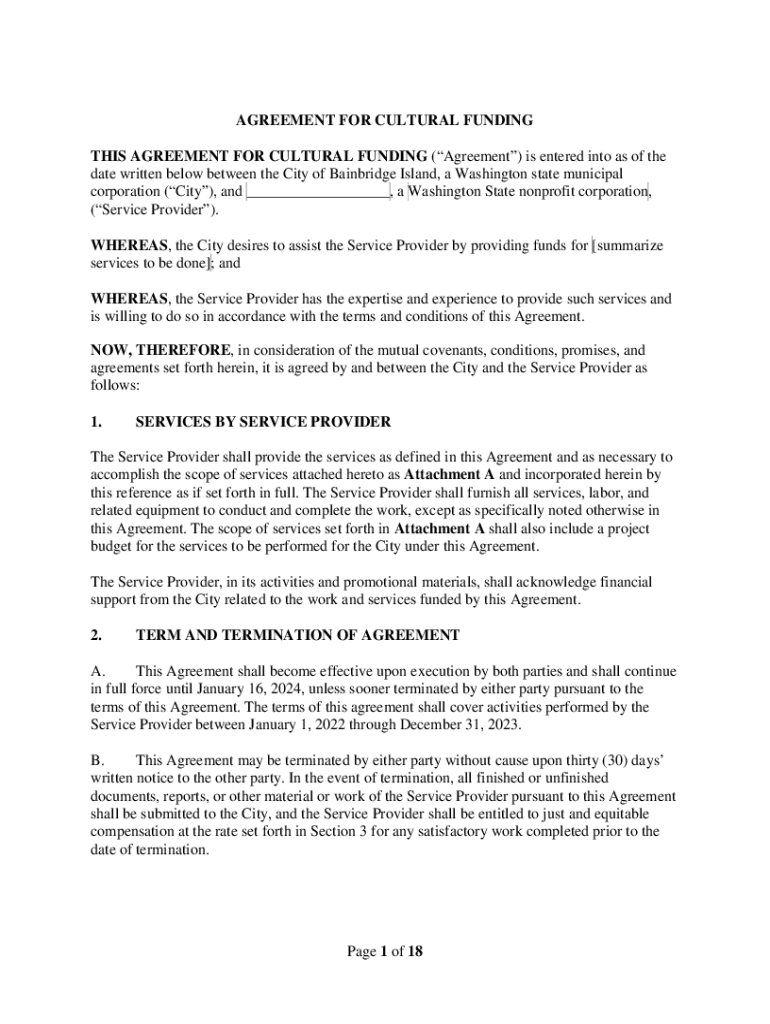 AGREEMENT FOR CULTURAL FUNDING

THIS AGREEMENT FOR CULTURAL FUNDING (“Agreement”) is entered into as of the date written below between the City of Bainbridge Island, a Washington state municipal corporation (“City”), and __________________, a Washington State nonprofit corporation, (“Service Provider”).

WHEREAS, the City desires to assist the Service Provider by providing funds for [summarize services to be done]; and

WHEREAS, the Service Provider has the expertise and experience to provide such services and is willing to do so in accordance with the terms and conditions of this Agreement.

NOW, THEREFORE, in consideration of the mutual covenants, conditions, promises, and agreements set forth herein, it is agreed by and between the City and the Service Provider as follows:

1. SERVICES BY SERVICE PROVIDER

The Service Provider shall provide the services as defined in this Agreement and as necessary to accomplish the scope of services attached hereto as Attachment A and incorporated herein by this reference as if set forth in full. The Service Provider shall furnish all services, labor, and related equipment to conduct and complete the work, except as specifically noted otherwise in this Agreement. The scope of services set forth in Attachment A shall also include a project budget for the services to be performed for the City under this Agreement.

The Service Provider, in its activities and promotional materials, shall acknowledge financial support from the City related to the work and services funded by this Agreement.

2. TERM AND TERMINATION OF AGREEMENT

A. This Agreement shall become effective upon execution by both parties and shall continue in full force until January 16, 2024, unless sooner terminated by either party pursuant to the terms of this Agreement. The terms of this agreement shall cover activities performed by the Service Provider between January 1, 2022 through December 31, 2023.

B. This Agreement may be terminated by either party without cause upon thirty (30) days’ written notice to the other party. In the event of termination, all finished or unfinished documents, reports, or other material or work of the Service Provider pursuant to this Agreement shall be submitted to the City, and the Service Provider shall be entitled to just and equitable compensation at the rate set forth in Section 3 for any satisfactory work completed prior to the date of termination.

Page 1 of 18